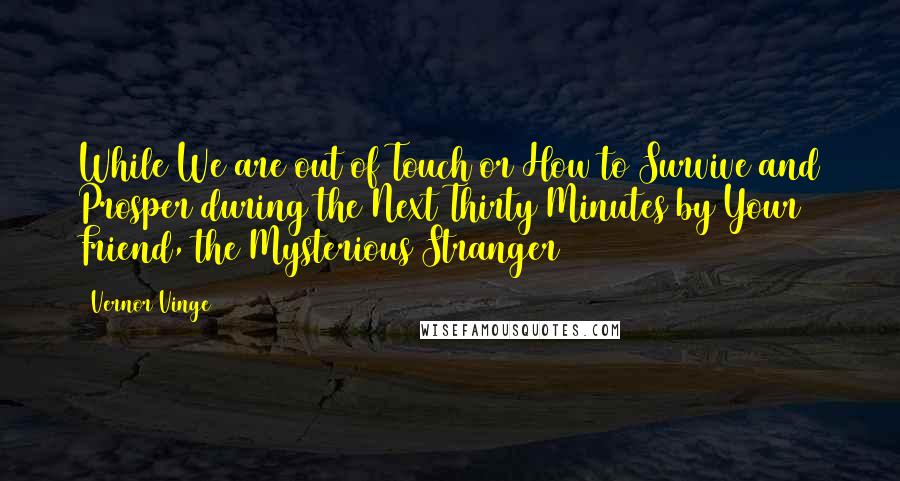 While We are out of Touch or How to Survive and Prosper during the Next Thirty Minutes by Your Friend, the Mysterious Stranger

Vernor Vinge

WISEFAMOUSQUOTES.COM